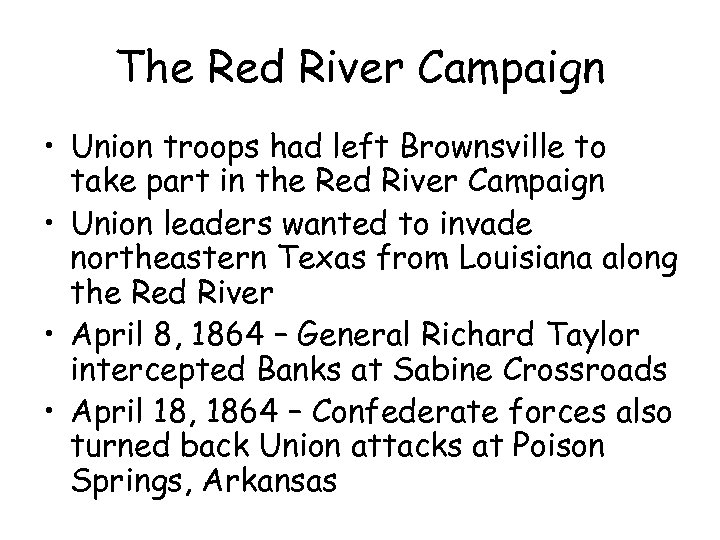 The Red River Campaign

• Union troops had left Brownsville to take part in the Red River Campaign
• Union leaders wanted to invade northeastern Texas from Louisiana along the Red River
• April 8, 1864 – General Richard Taylor intercepted Banks at Sabine Crossroads
• April 18, 1864 – Confederate forces also turned back Union attacks at Poison Springs, Arkansas